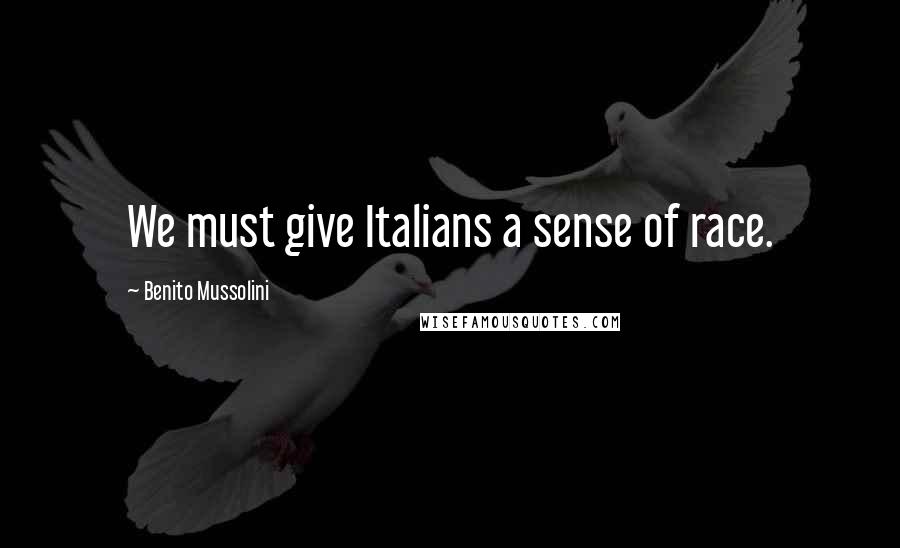 We must give Italians a sense of race.

~ Benito Mussolini

WISEFAMOUSQUOTES.COM